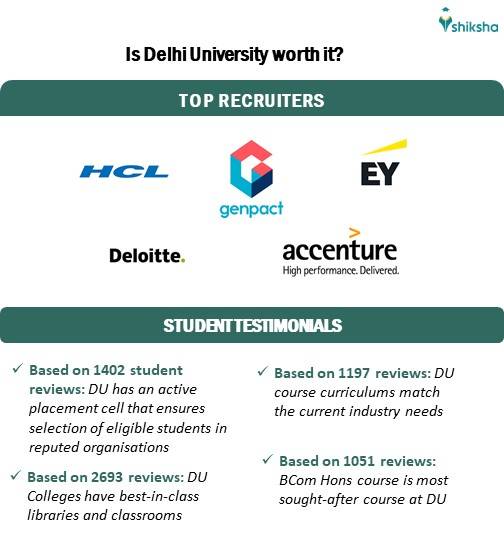 shiksha

Is Delhi University worth it?

TOP RECRUITERS

HCL

genpact

EY

Deloitte.

accenture
High performance. Delivered.

STUDENT TESTIMONIALS

✓ Based on 1402 student reviews: DU has an active placement cell that ensures selection of eligible students in reputed organisations

✓ Based on 2693 reviews: DU Colleges have best-in-class libraries and classrooms

✓ Based on 1197 reviews: DU course curriculums match the current industry needs

✓ Based on 1051 reviews: BCom Hons course is most sought-after course at DU